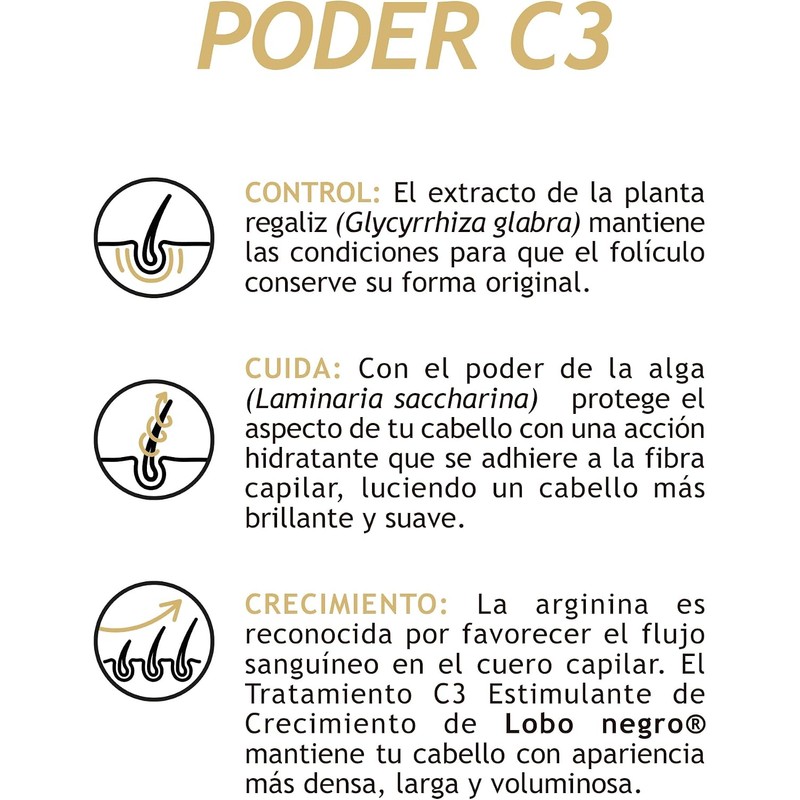 PODER C3

CONTROL: El extracto de la planta regaliz (Glycyrrhiza glabra) mantiene las condiciones para que el folículo conserve su forma original.

CUIDA: Con el poder de la alga (Laminaria saccharina) protege el aspecto de tu cabello con una acción hidratante que se adhiere a la fibra capilar, luciendo un cabello más brillante y suave.

CRECIMIENTO: La arginina es reconocida por favorecer el flujo sanguíneo en el cuero capilar. El Tratamiento C3 Estimulante de Crecimiento de Lobo negro® mantiene tu cabello con apariencia más densa, larga y voluminosa.